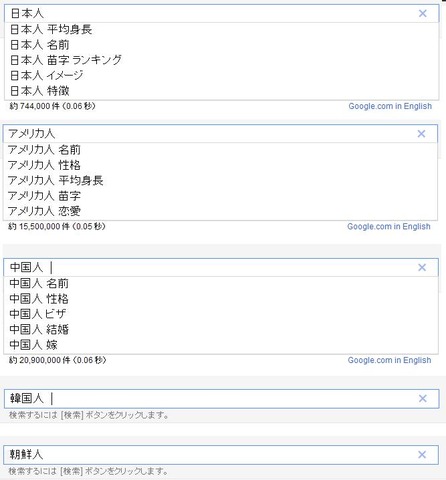 日本人 ×
日本人 平均身長
日本人 名前
日本人 苗字 ランキング
日本人 イメージ
日本人 特徴
約 744,000 件 (0.06 秒)
Google.com in English

アメリカ人 ×
アメリカ人 名前
アメリカ人 性格
アメリカ人 平均身長
アメリカ人 苗字
アメリカ人 恋愛
約 15,500,000 件 (0.05 秒)
Google.com in English

中国人 ×
中国人 名前
中国人 性格
中国人 ビザ
中国人 結婚
中国人 嫁
約 20,900,000 件 (0.06 秒)
Google.com in English

韓国人 ×
検索するには [検索] ボタンをクリックします。

朝鮮人 ×
検索するには [検索] ボタンをクリックします。